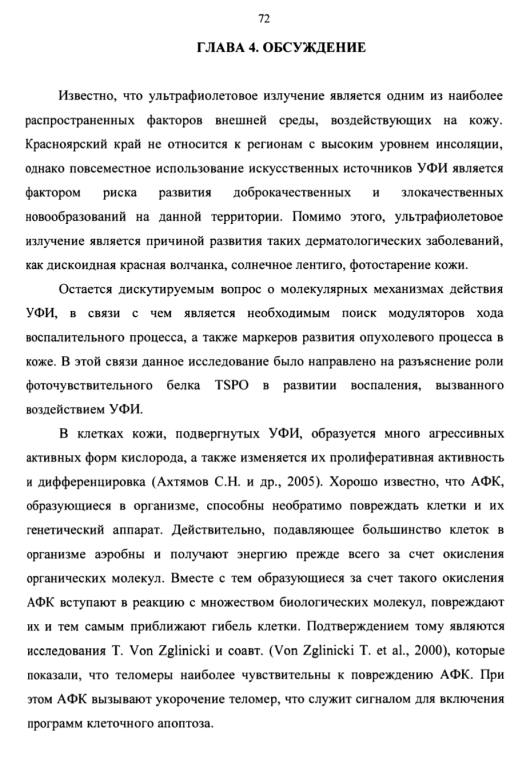 72

ГЛАВА 4. ОБСУЖДЕНИЕ

Известно, что ультрафиолетовое излучение является одним из наиболее распространенных факторов внешней среды, воздействующих на кожу. Красноярский край не относится к регионам с высоким уровнем инсоляции, однако повсеместное использование искусственных источников УФИ является фактором риска развития доброкачественных и злокачественных новообразований на данной территории. Помимо этого, ультрафиолетовое излучение является причиной развития таких дерматологических заболеваний, как дискоидная красная волчанка, солнечное лентиго, фотостарение кожи.

Остается дискутируемым вопрос о молекулярных механизмах действия УФИ, в связи с чем является необходимым поиск модуляторов хода воспалительного процесса, а также маркеров развития опухолевого процесса в коже. В этой связи данное исследование было направлено на разъяснение роли фоточувствительного белка TSPO в развитии воспаления, вызванного воздействием УФИ.

В клетках кожи, подвергнутых УФИ, образуется много агрессивных активных форм кислорода, а также изменяется их пролиферативная активность и дифференцировка (Ахтямов С.Н. и др., 2005). Хорошо известно, что АФК, образующиеся в организме, способны необратимо повреждать клетки и их генетический аппарат. Действительно, подавляющее большинство клеток в организме аэробны и получают энергию прежде всего за счет окисления органических молекул. Вместе с тем образующиеся за счет такого окисления АФК вступают в реакцию с множеством биологических молекул, повреждают их и тем самым приближают гибель клетки. Подтверждением тому являются исследования T. Von Zglinicki и соавт. (Von Zglinicki T. et al., 2000), которые показали, что теломеры наиболее чувствительны к повреждению АФК. При этом АФК вызывают укорочение теломер, что служит сигналом для включения программ клеточного апоптоза.